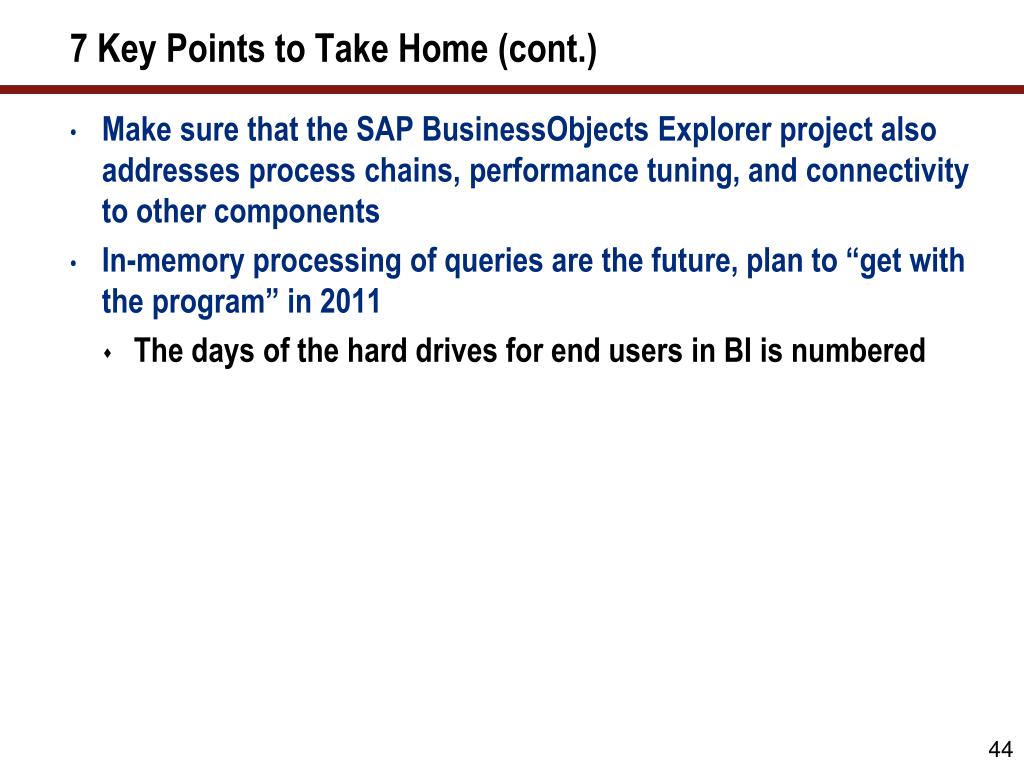 7 Key Points to Take Home (cont.)

• Make sure that the SAP BusinessObjects Explorer project also addresses process chains, performance tuning, and connectivity to other components

• In-memory processing of queries are the future, plan to “get with the program” in 2011

♦ The days of the hard drives for end users in BI is numbered

44